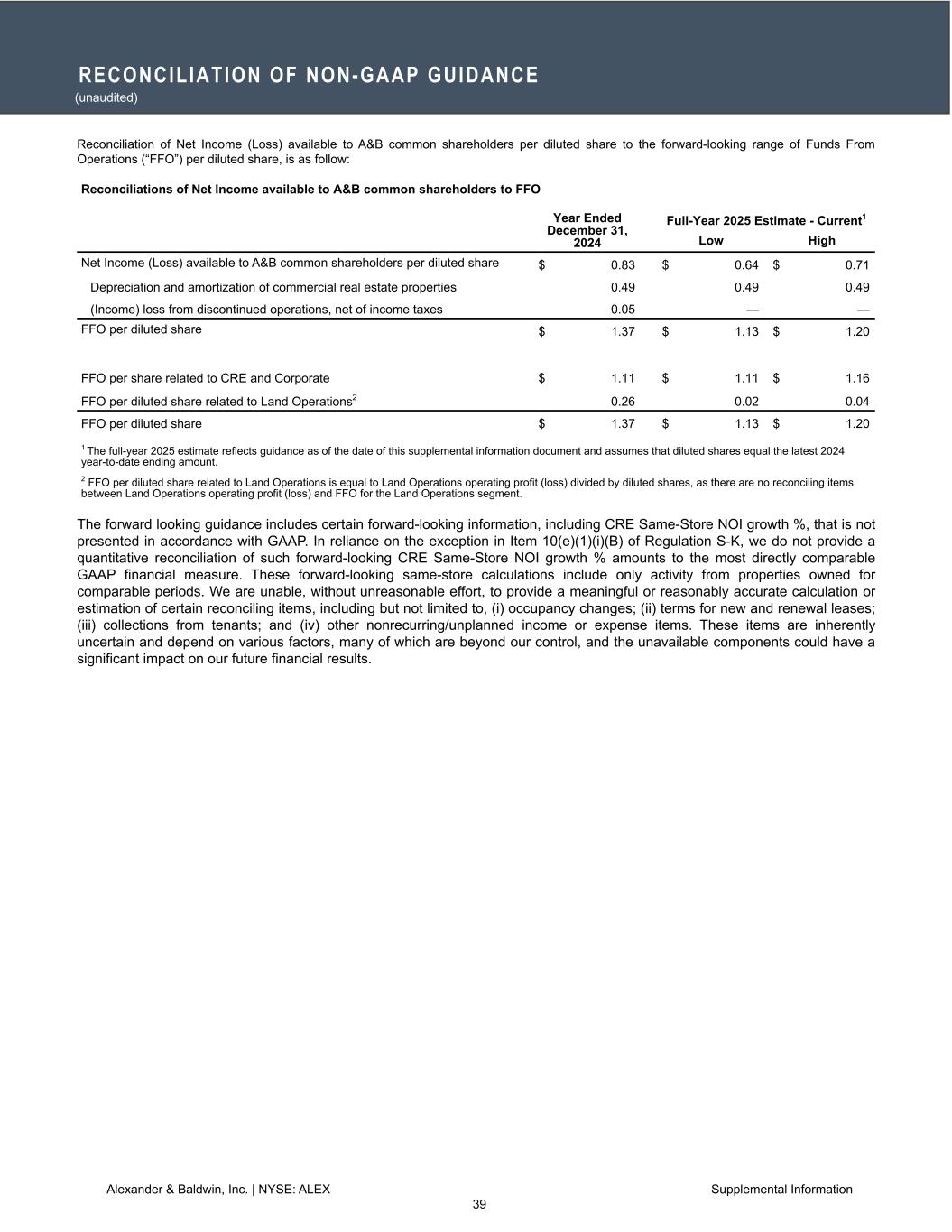 RECONCILIATION OF NON-GAAP GUIDANCE
(unaudited)

Reconciliation of Net Income (Loss) available to A&B common shareholders per diluted share to the forward-looking range of Funds From Operations (“FFO”) per diluted share, is as follow:

Reconciliations of Net Income available to A&B common shareholders to FFO

| | Year Ended December 31, 2024 | Full-Year 2025 Estimate - Current$^1$ Low | Full-Year 2025 Estimate - Current$^1$ High |
|---|---|---|---|
| Net Income (Loss) available to A&B common shareholders per diluted share | $ 0.83 | $ 0.64 | $ 0.71 |
| Depreciation and amortization of commercial real estate properties | 0.49 | 0.49 | 0.49 |
| (Income) loss from discontinued operations, net of income taxes | 0.05 | — | — |
| FFO per diluted share | $ 1.37 | $ 1.13 | $ 1.20 |
| | | | |
| FFO per share related to CRE and Corporate | $ 1.11 | $ 1.11 | $ 1.16 |
| FFO per diluted share related to Land Operations$^2$ | 0.26 | 0.02 | 0.04 |
| FFO per diluted share | $ 1.37 | $ 1.13 | $ 1.20 |

$^1$ The full-year 2025 estimate reflects guidance as of the date of this supplemental information document and assumes that diluted shares equal the latest 2024 year-to-date ending amount.

$^2$ FFO per diluted share related to Land Operations is equal to Land Operations operating profit (loss) divided by diluted shares, as there are no reconciling items between Land Operations operating profit (loss) and FFO for the Land Operations segment.

The forward looking guidance includes certain forward-looking information, including CRE Same-Store NOI growth %, that is not presented in accordance with GAAP. In reliance on the exception in Item 10(e)(1)(i)(B) of Regulation S-K, we do not provide a quantitative reconciliation of such forward-looking CRE Same-Store NOI growth % amounts to the most directly comparable GAAP financial measure. These forward-looking same-store calculations include only activity from properties owned for comparable periods. We are unable, without unreasonable effort, to provide a meaningful or reasonably accurate calculation or estimation of certain reconciling items, including but not limited to, (i) occupancy changes; (ii) terms for new and renewal leases; (iii) collections from tenants; and (iv) other nonrecurring/unplanned income or expense items. These items are inherently uncertain and depend on various factors, many of which are beyond our control, and the unavailable components could have a significant impact on our future financial results.

Alexander & Baldwin, Inc. | NYSE: ALEX
Supplemental Information
39